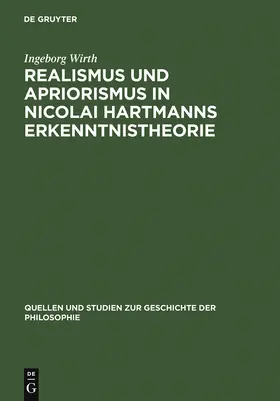 DE GRUYTER

Ingeborg Wirth

REALISMUS UND APRIORISMUS IN NICOLAI HARTMANNS ERKENNTNISTHEORIE

QUELLEN UND STUDIEN ZUR GESCHICHTE DER PHILOSOPHIE

DE G